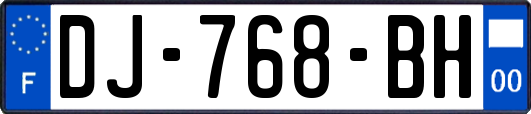 F
DJ-768-BH
00